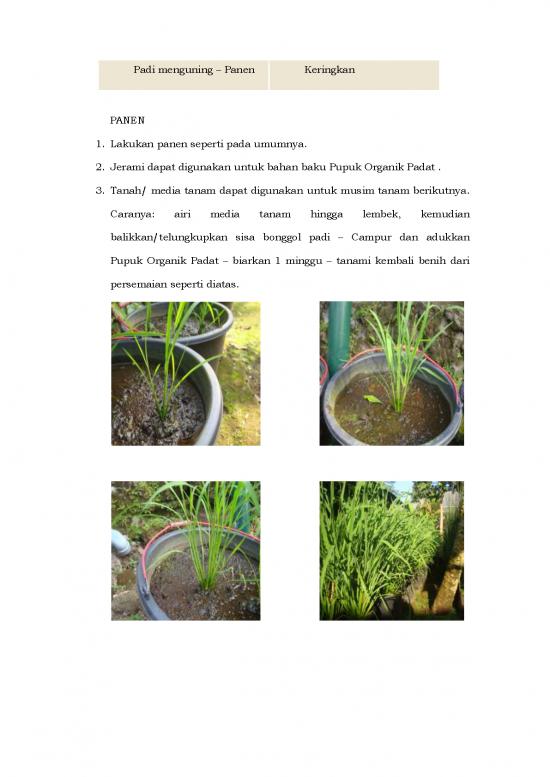 | Padi menguning – Panen | Keringkan |
|---|---|

PANEN

1. Lakukan panen seperti pada umumnya.
2. Jerami dapat digunakan untuk bahan baku Pupuk Organik Padat .
3. Tanah/ media tanam dapat digunakan untuk musim tanam berikutnya. Caranya: airi media tanam hingga lembek, kemudian balikkan/telungkupkan sisa bonggol padi – Campur dan adukkan Pupuk Organik Padat – biarkan 1 minggu – tanami kembali benih dari persemaian seperti diatas.